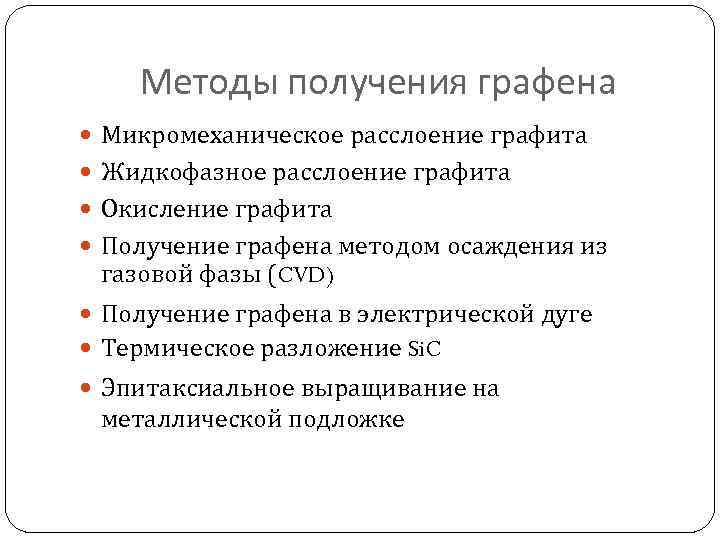 Методы получения графена

- Микромеханическое расслоение графита
- Жидкофазное расслоение графита
- Окисление графита
- Получение графена методом осаждения из газовой фазы (CVD)
- Получение графена в электрической дуге
- Термическое разложение SiC
- Эпитаксиальное выращивание на металлической подложке